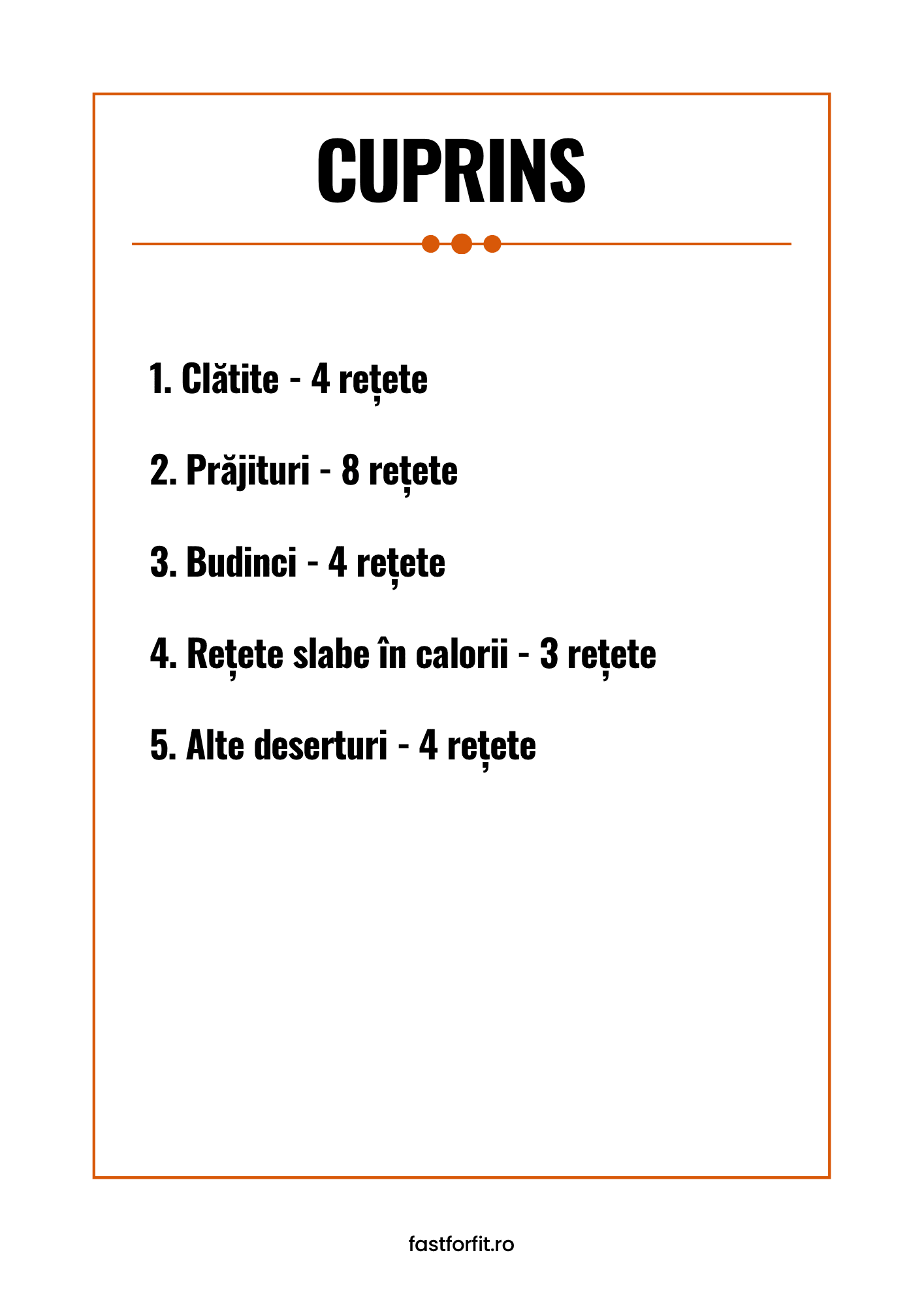 CUPRINS

1. Clătite - 4 rețete

2. Prăjituri - 8 rețete

3. Budinci - 4 rețete

4. Rețete slabe în calorii - 3 rețete

5. Alte deserturi - 4 rețete

fastforfit.ro